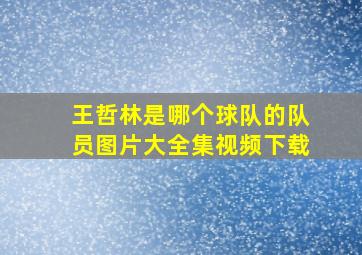 王哲林是哪个球队的队员图片大全集视频下载